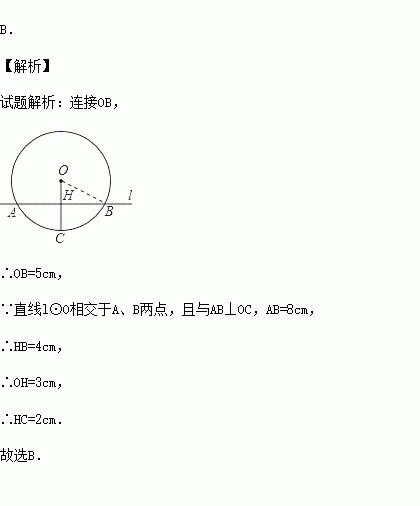 B．

【解析】

试题解析：连接OB，

O
H
l
A
B
C

∴OB=5cm，

∵直线l⊙O相交于A、B两点，且与AB⊥OC，AB=8cm，

∴HB=4cm，

∴OH=3cm，

∴HC=2cm．

故选B．